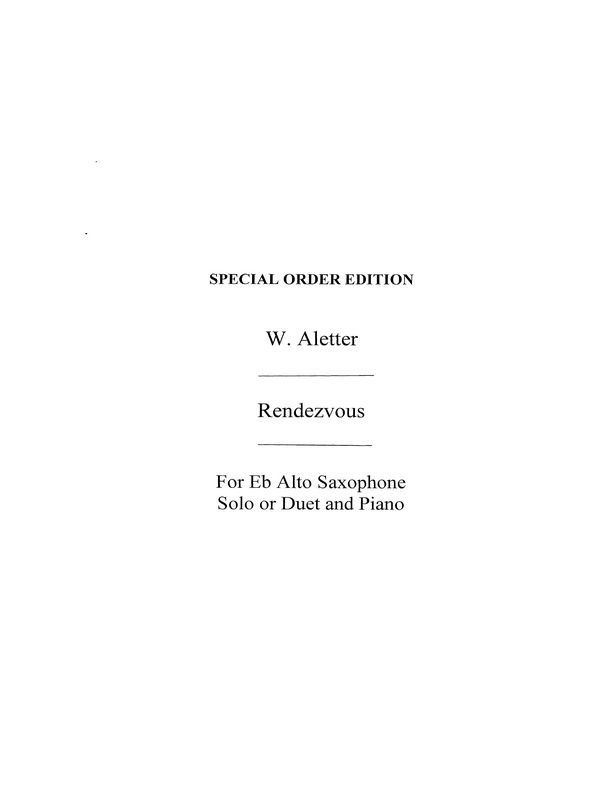 SPECIAL ORDER EDITION

W. Aletter

Rendezvous

For Eb Alto Saxophone
Solo or Duet and Piano